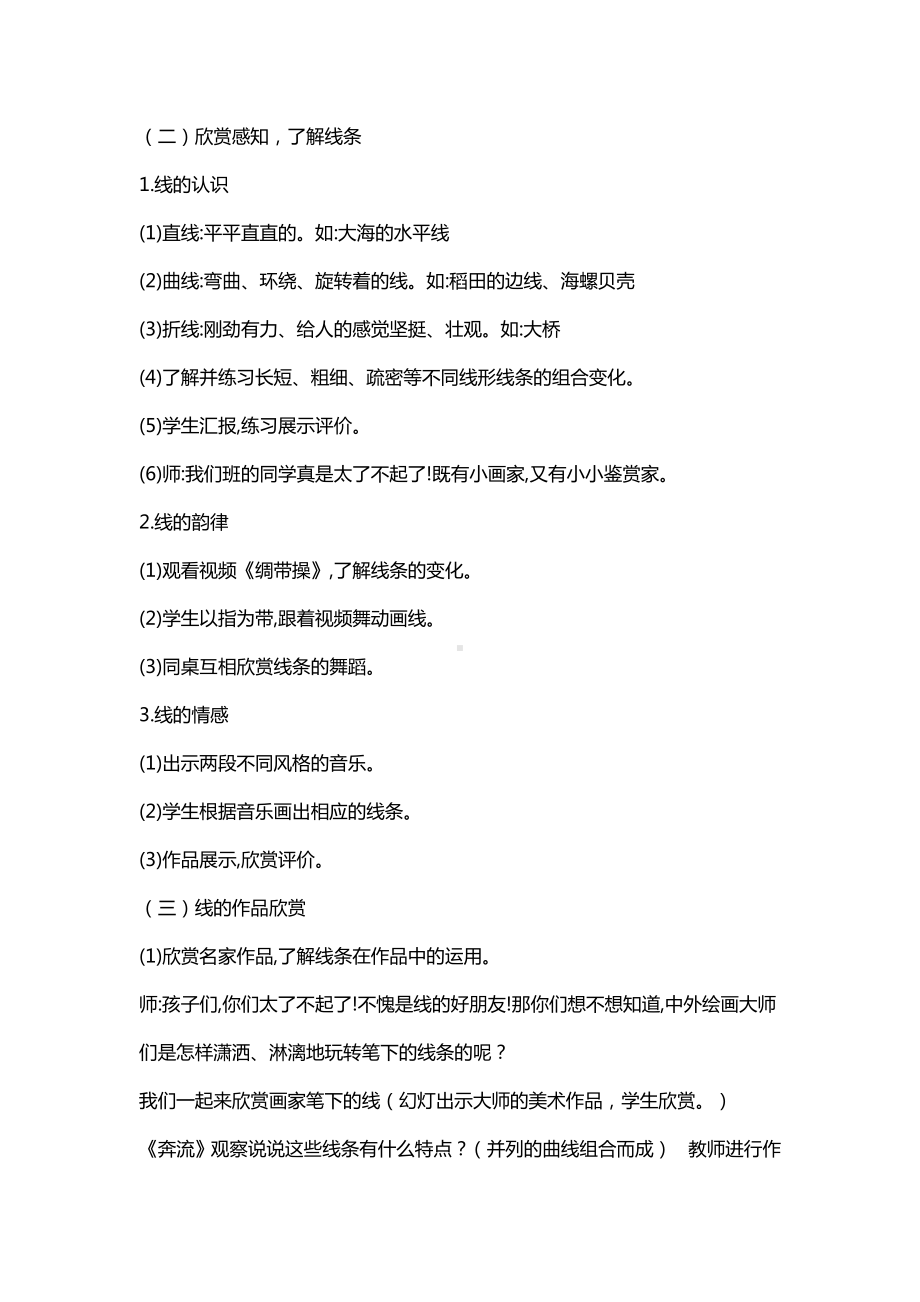 （二）欣赏感知，了解线条

1.线的认识

(1)直线:平平直直的。如:大海的水平线

(2)曲线:弯曲、环绕、旋转着的线。如:稻田的边线、海螺贝壳

(3)折线:刚劲有力、给人的感觉坚挺、壮观。如:大桥

(4)了解并练习长短、粗细、疏密等不同线形线条的组合变化。

(5)学生汇报,练习展示评价。

(6)师:我们班的同学真是太了不起了!既有小画家,又有小小鉴赏家。

2.线的韵律

(1)观看视频《绸带操》,了解线条的变化。

(2)学生以指为带,跟着视频舞动画线。

(3)同桌互相欣赏线条的舞蹈。

3.线的情感

(1)出示两段不同风格的音乐。

(2)学生根据音乐画出相应的线条。

(3)作品展示,欣赏评价。

（三）线的作品欣赏

(1)欣赏名家作品,了解线条在作品中的运用。

师:孩子们,你们太了不起了!不愧是线的好朋友!那你们想不想知道,中外绘画大师们是怎样潇洒、淋漓地玩转笔下的线条的呢？

我们一起来欣赏画家笔下的线（幻灯出示大师的美术作品，学生欣赏。）

《奔流》观察说说这些线条有什么特点？（并列的曲线组合而成） 教师进行作